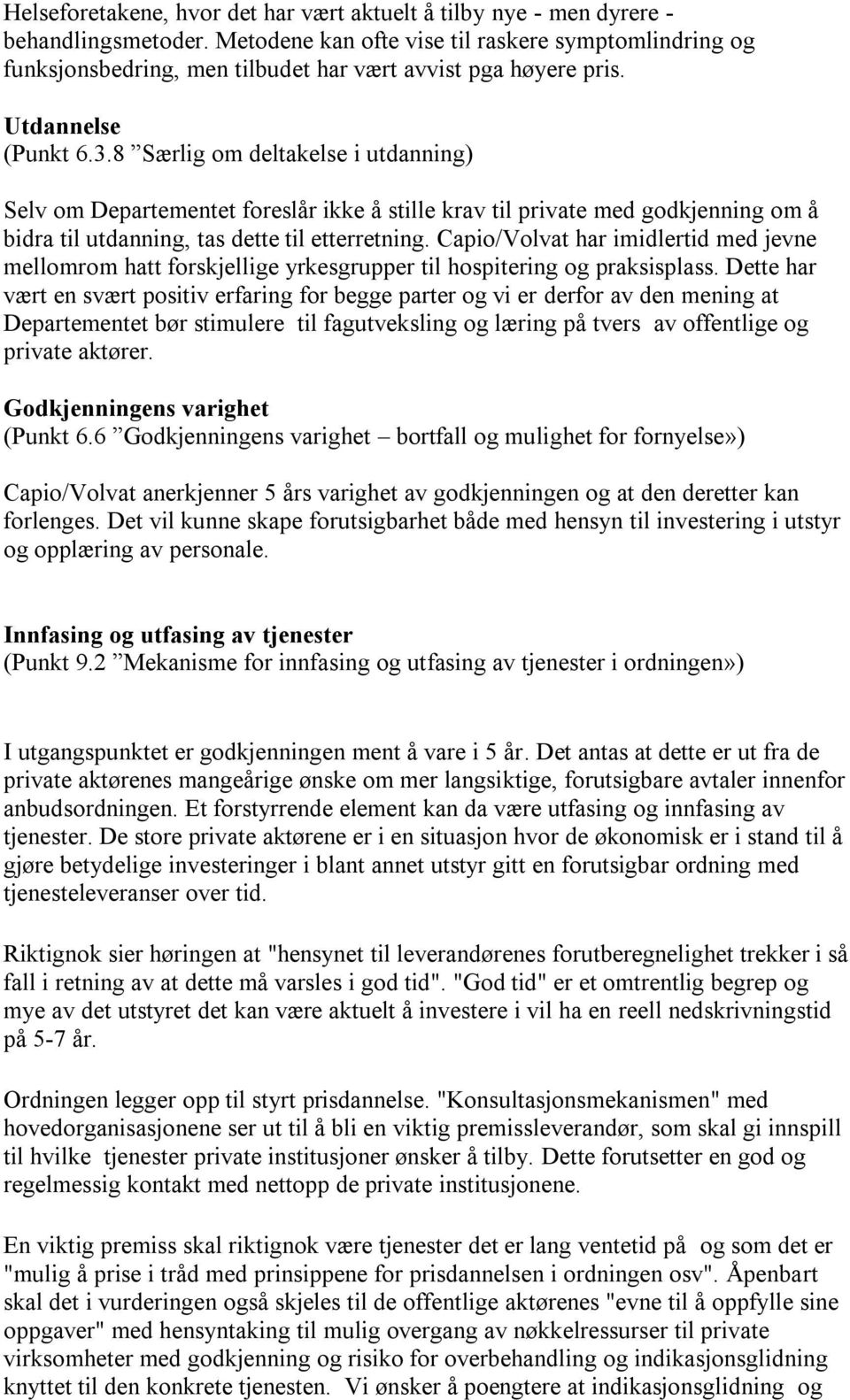 Helseforetakene, hvor det har vært aktuelt å tilby nye - men dyrere - behandlingsmetoder. Metodene kan ofte vise til raskere symptomlindring og funksjonsbedring, men tilbudet har vært avvist pga høyere pris.

Utdannelse
(Punkt 6.3.8 ”Særlig om deltakelse i utdanning)

Selv om Departementet foreslår ikke å stille krav til private med godkjenning om å bidra til utdanning, tas dette til etterretning. Capio/Volvat har imidlertid med jevne mellomrom hatt forskjellige yrkesgrupper til hospitering og praksisplass. Dette har vært en svært positiv erfaring for begge parter og vi er derfor av den mening at Departementet bør stimulere til fagutveksling og læring på tvers av offentlige og private aktører.

Godkjenningens varighet
(Punkt 6.6 ”Godkjenningens varighet – bortfall og mulighet for fornyelse»)

Capio/Volvat anerkjenner 5 års varighet av godkjenningen og at den deretter kan forlenges. Det vil kunne skape forutsigbarhet både med hensyn til investering i utstyr og opplæring av personale.

Innfasing og utfasing av tjenester
(Punkt 9.2 ”Mekanisme for innfasing og utfasing av tjenester i ordningen»)

I utgangspunktet er godkjenningen ment å vare i 5 år. Det antas at dette er ut fra de private aktørenes mangeårige ønske om mer langsiktige, forutsigbare avtaler innenfor anbudsordningen. Et forstyrrende element kan da være utfasing og innfasing av tjenester. De store private aktørene er i en situasjon hvor de økonomisk er i stand til å gjøre betydelige investeringer i blant annet utstyr gitt en forutsigbar ordning med tjenesteleveranser over tid.

Riktignok sier høringen at "hensynet til leverandørenes forutberegnelighet trekker i så fall i retning av at dette må varsles i god tid". "God tid" er et omtrentlig begrep og mye av det utstyret det kan være aktuelt å investere i vil ha en reell nedskrivningstid på 5-7 år.

Ordningen legger opp til styrt prisdannelse. "Konsultasjonsmekanismen" med hovedorganisasjonene ser ut til å bli en viktig premissleverandør, som skal gi innspill til hvilke tjenester private institusjoner ønsker å tilby. Dette forutsetter en god og regelmessig kontakt med nettopp de private institusjonene.

En viktig premiss skal riktignok være tjenester det er lang ventetid på og som det er "mulig å prise i tråd med prinsippene for prisdannelsen i ordningen osv". Åpenbart skal det i vurderingen også skjeles til de offentlige aktørenes "evne til å oppfylle sine oppgaver" med hensyntaking til mulig overgang av nøkkelressurser til private virksomheter med godkjenning og risiko for overbehandling og indikasjonsglidning knyttet til den konkrete tjenesten. Vi ønsker å poengtere at indikasjonsglidning og